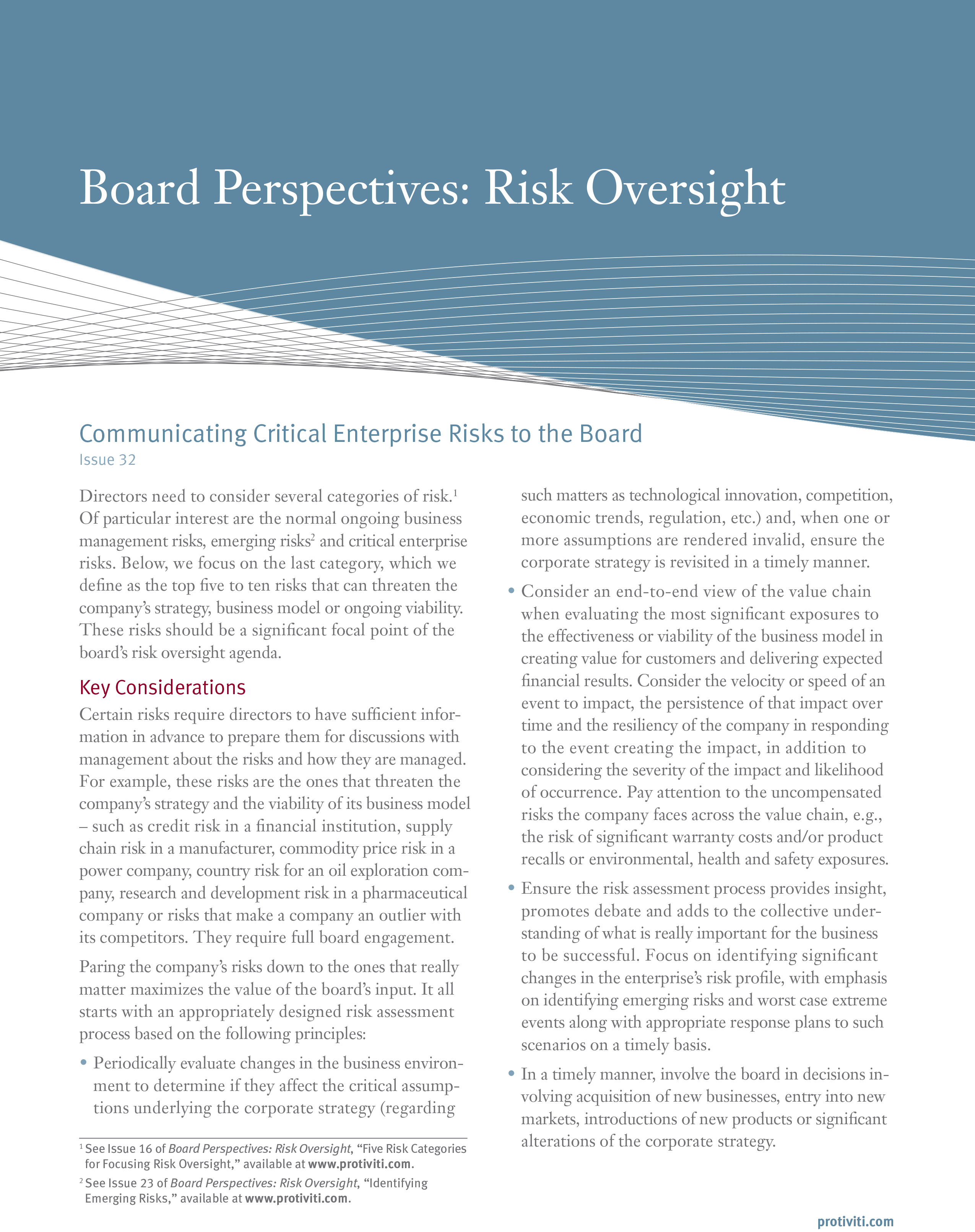 Board Perspectives: Risk Oversight

Communicating Critical Enterprise Risks to the Board
Issue 32

Directors need to consider several categories of risk.$^1$ Of particular interest are the normal ongoing business management risks, emerging risks$^2$ and critical enterprise risks. Below, we focus on the last category, which we define as the top five to ten risks that can threaten the company's strategy, business model or ongoing viability. These risks should be a significant focal point of the board's risk oversight agenda.

Key Considerations

Certain risks require directors to have sufficient information in advance to prepare them for discussions with management about the risks and how they are managed. For example, these risks are the ones that threaten the company's strategy and the viability of its business model – such as credit risk in a financial institution, supply chain risk in a manufacturer, commodity price risk in a power company, country risk for an oil exploration company, research and development risk in a pharmaceutical company or risks that make a company an outlier with its competitors. They require full board engagement.

Paring the company's risks down to the ones that really matter maximizes the value of the board's input. It all starts with an appropriately designed risk assessment process based on the following principles:

• Periodically evaluate changes in the business environment to determine if they affect the critical assumptions underlying the corporate strategy (regarding such matters as technological innovation, competition, economic trends, regulation, etc.) and, when one or more assumptions are rendered invalid, ensure the corporate strategy is revisited in a timely manner.

• Consider an end-to-end view of the value chain when evaluating the most significant exposures to the effectiveness or viability of the business model in creating value for customers and delivering expected financial results. Consider the velocity or speed of an event to impact, the persistence of that impact over time and the resiliency of the company in responding to the event creating the impact, in addition to considering the severity of the impact and likelihood of occurrence. Pay attention to the uncompensated risks the company faces across the value chain, e.g., the risk of significant warranty costs and/or product recalls or environmental, health and safety exposures.

• Ensure the risk assessment process provides insight, promotes debate and adds to the collective understanding of what is really important for the business to be successful. Focus on identifying significant changes in the enterprise's risk profile, with emphasis on identifying emerging risks and worst case extreme events along with appropriate response plans to such scenarios on a timely basis.

• In a timely manner, involve the board in decisions involving acquisition of new businesses, entry into new markets, introductions of new products or significant alterations of the corporate strategy.

$^1$ See Issue 16 of Board Perspectives: Risk Oversight, "Five Risk Categories for Focusing Risk Oversight," available at www.protiviti.com.
$^2$ See Issue 23 of Board Perspectives: Risk Oversight, "Identifying Emerging Risks," available at www.protiviti.com.

protiviti.com